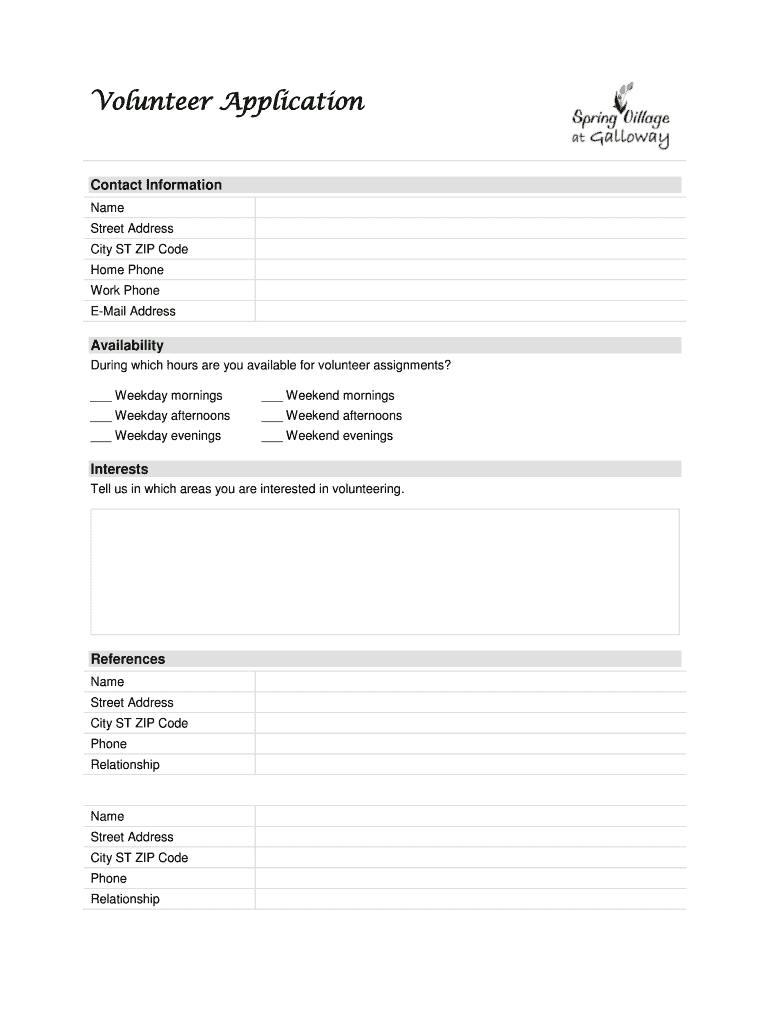 Volunteer Application

Spring Village at Galloway

Contact Information

| Name | |
|---|---|
| Street Address | |
| City ST ZIP Code | |
| Home Phone | |
| Work Phone | |
| E-Mail Address | |

Availability

During which hours are you available for volunteer assignments?

___ Weekday mornings
___ Weekday afternoons
___ Weekday evenings

___ Weekend mornings
___ Weekend afternoons
___ Weekend evenings

Interests

Tell us in which areas you are interested in volunteering.

References

| Name | |
|---|---|
| Street Address | |
| City ST ZIP Code | |
| Phone | |
| Relationship | |

| Name | |
|---|---|
| Street Address | |
| City ST ZIP Code | |
| Phone | |
| Relationship | |